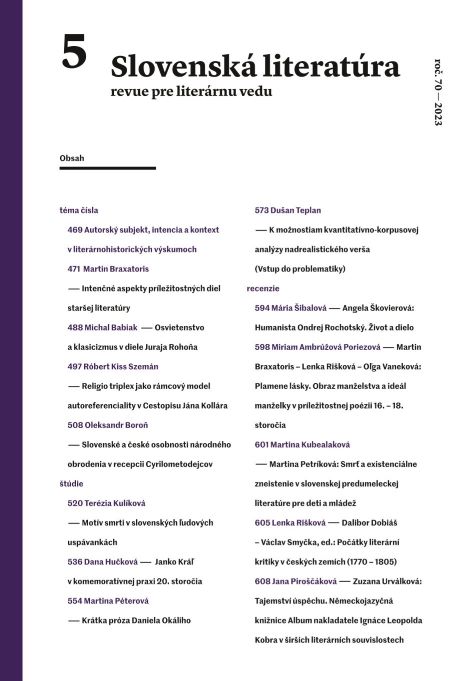 5 Slovenská literatúra
revue pre literárnu vedu

roč. 70 — 2023

Obsah

téma čísla

469 Autorský subjekt, intencia a kontext v literárnohistorických výskumoch

471 Martin Braxatoris — Intenčné aspekty príležitostných diel staršej literatúry

488 Michal Babiak — Osvietenstvo a klasicizmus v diele Juraja Rohoňa

497 Róbert Kiss Szemán — Religio triplex jako rámcový model autoreferenciality v Cestopisu Jána Kollára

508 Oleksandr Boroň — Slovenské a české osobnosti národného obrodenia v recepcii Cyrilometodejcov

štúdie

520 Terézia Kulíková — Motív smrti v slovenských ľudových uspávankách

536 Dana Hučková — Janko Kráľ v komemoratívnej praxi 20. storočia

554 Martina Péterová — Krátka próza Daniela Okáliho

573 Dušan Teplan — K možnostiam kvantitatívno-korpusovej analýzy nadrealistického verša (Vstup do problematiky)

recenzie

594 Mária Šibalová — Angela Škovierová: Humanista Ondrej Rochotský. Život a dielo

598 Miriam Ambrúžová Poriezová — Martin Braxatoris – Lenka Rišková – Oľga Vaneková: Plamene lásky. Obraz manželstva a ideál manželky v príležitostnej poézii 16. – 18. storočia

601 Martina Kubealaková — Martina Petríková: Smrť a existenciálne zneistenie v slovenskej predumeleckej literatúre pre deti a mládež

605 Lenka Rišková — Dalibor Dobiáš – Václav Smyčka, ed.: Počátky literární kritiky v českých zemích (1770 – 1805)

608 Jana Piroščáková — Zuzana Urválková: Tajemství úspěchu. Německojazyčná knižnice Album nakladatele Ignáce Leopolda Kobra v širších literárních souvislostech